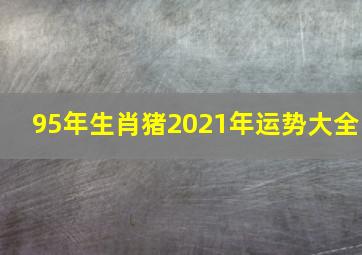 95年生肖猪2021年运势大全